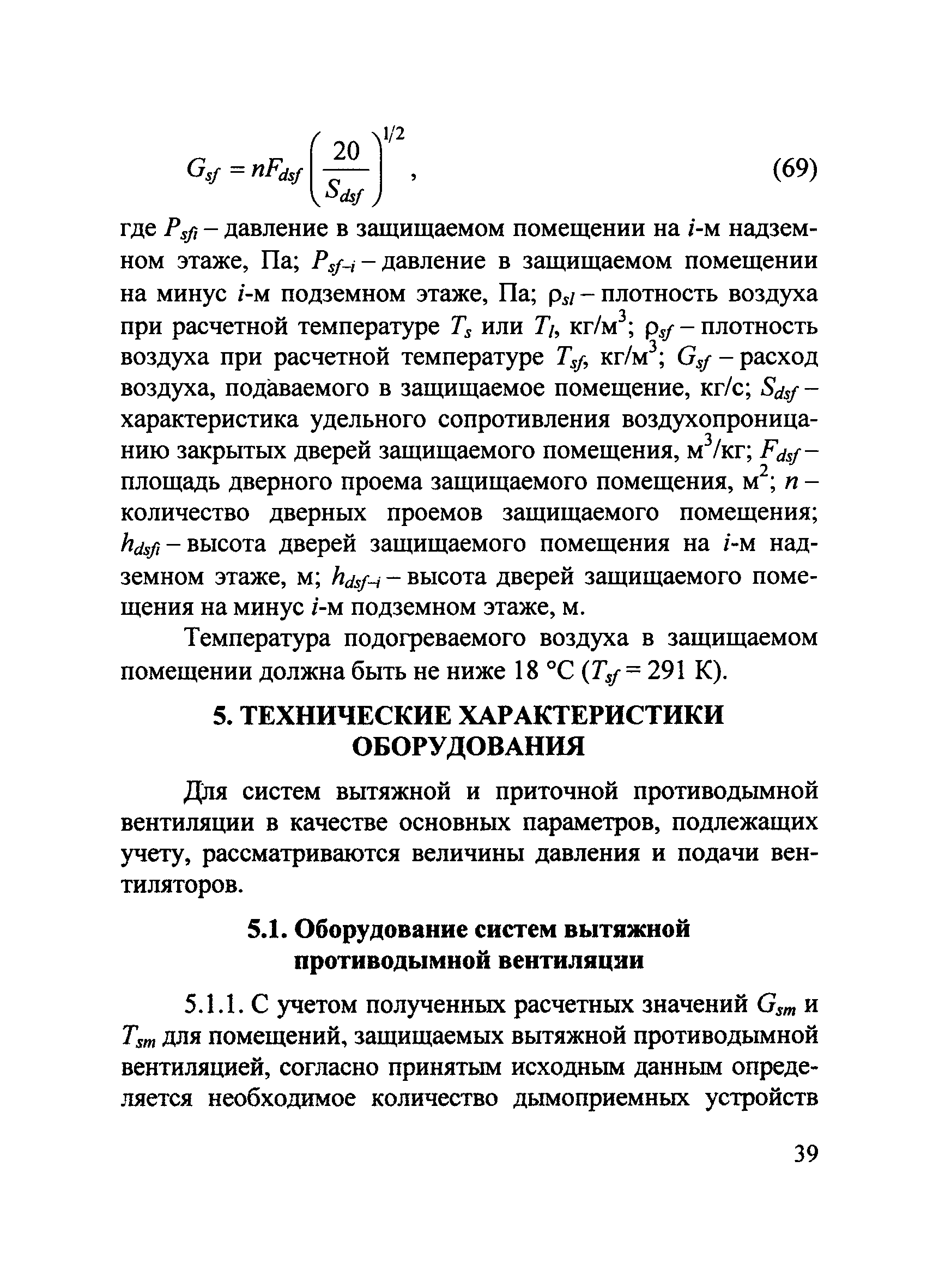 $G_{sf} = nF_{dsf}\left(\frac{20}{S_{dsf}}\right)^{1/2}$, (69)

где $P_{sfi}$ – давление в защищаемом помещении на $i$-м надземном этаже, Па; $P_{sf-i}$ – давление в защищаемом помещении на минус $i$-м подземном этаже, Па; $\rho_{sl}$ – плотность воздуха при расчетной температуре $T_s$ или $T_l$, кг/м$^3$; $\rho_{sf}$ – плотность воздуха при расчетной температуре $T_{sf}$, кг/м$^3$; $G_{sf}$ – расход воздуха, подаваемого в защищаемое помещение, кг/с; $S_{dsf}$ – характеристика удельного сопротивления воздухопроницанию закрытых дверей защищаемого помещения, м$^3$/кг; $F_{dsf}$ – площадь дверного проема защищаемого помещения, м$^2$; $n$ – количество дверных проемов защищаемого помещения; $h_{dsfi}$ – высота дверей защищаемого помещения на $i$-м надземном этаже, м; $h_{dsf-i}$ – высота дверей защищаемого помещения на минус $i$-м подземном этаже, м.

Температура подогреваемого воздуха в защищаемом помещении должна быть не ниже 18 °С ($T_{sf}$ = 291 К).

5. ТЕХНИЧЕСКИЕ ХАРАКТЕРИСТИКИ ОБОРУДОВАНИЯ

Для систем вытяжной и приточной противодымной вентиляции в качестве основных параметров, подлежащих учету, рассматриваются величины давления и подачи вентиляторов.

5.1. Оборудование систем вытяжной противодымной вентиляции

5.1.1. С учетом полученных расчетных значений $G_{sm}$ и $T_{sm}$ для помещений, защищаемых вытяжной противодымной вентиляцией, согласно принятым исходным данным определяется необходимое количество дымоприемных устройств

39